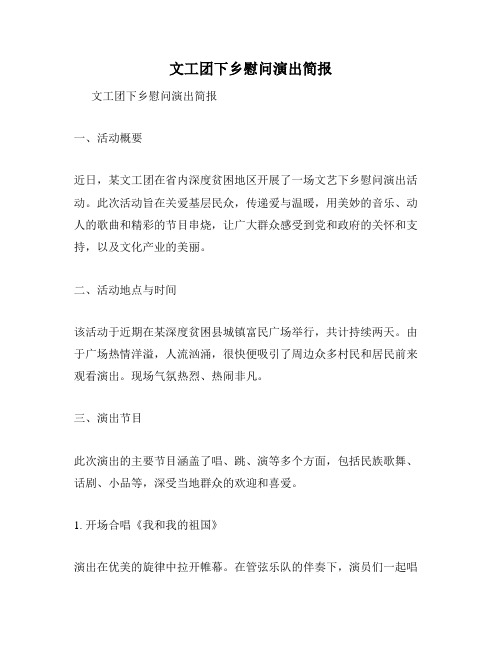 文工团下乡慰问演出简报

文工团下乡慰问演出简报

一、活动概要

近日，某文工团在省内深度贫困地区开展了一场文艺下乡慰问演出活动。此次活动旨在关爱基层民众，传递爱与温暖，用美妙的音乐、动人的歌曲和精彩的节目串烧，让广大群众感受到党和政府的关怀和支持，以及文化产业的美丽。

二、活动地点与时间

该活动于近期在某深度贫困县城镇富民广场举行，共计持续两天。由于广场热情洋溢，人流汹涌，很快便吸引了周边众多村民和居民前来观看演出。现场气氛热烈、热闹非凡。

三、演出节目

此次演出的主要节目涵盖了唱、跳、演等多个方面，包括民族歌舞、话剧、小品等，深受当地群众的欢迎和喜爱。

1. 开场合唱《我和我的祖国》

演出在优美的旋律中拉开帷幕。在管弦乐队的伴奏下，演员们一起唱